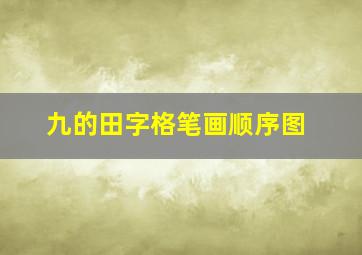 九的田字格笔画顺序图